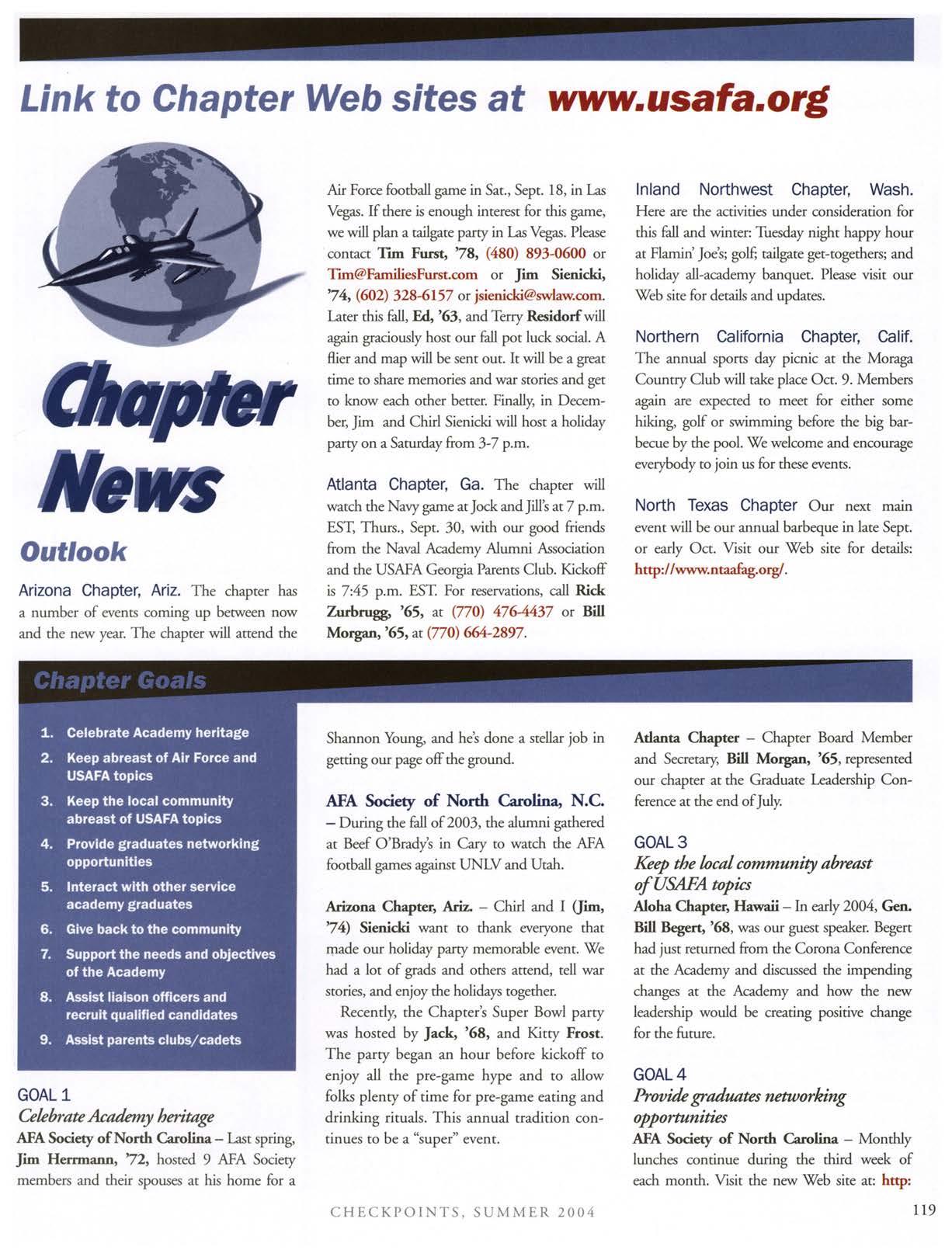 Link to Chapter Web sites at www.usafa.org

Chapter News

Outlook

Arizona Chapter, Ariz. The chapter has a number of events coming up between now and the new year. The chapter will attend the Air Force football game in Sat., Sept. 18, in Las Vegas. If there is enough interest for this game, we will plan a tailgate party in Las Vegas. Please contact Tim Furst, '78, (480) 893-0600 or Tim@FamiliesFurst.com or Jim Sienicki, '74, (602) 328-6157 or jsienicki@swlaw.com. Later this fall, Ed, '63, and Terry Residorf will again graciously host our fall pot luck social. A flier and map will be sent out. It will be a great time to share memories and war stories and get to know each other better. Finally, in December, Jim and Chirl Sienicki will host a holiday party on a Saturday from 3-7 p.m.

Atlanta Chapter, Ga. The chapter will watch the Navy game at Jock and Jill's at 7 p.m. EST, Thurs., Sept. 30, with our good friends from the Naval Academy Alumni Association and the USAFA Georgia Parents Club. Kickoff is 7:45 p.m. EST. For reservations, call Rick Zurbrugg, '65, at (770) 476-4437 or Bill Morgan, '65, at (770) 664-2897.

Inland Northwest Chapter, Wash. Here are the activities under consideration for this fall and winter: Tuesday night happy hour at Flamin' Joe's; golf; tailgate get-togethers; and holiday all-academy banquet. Please visit our Web site for details and updates.

Northern California Chapter, Calif. The annual sports day picnic at the Moraga Country Club will take place Oct. 9. Members again are expected to meet for either some hiking, golf or swimming before the big barbecue by the pool. We welcome and encourage everybody to join us for these events.

North Texas Chapter Our next main event will be our annual barbeque in late Sept. or early Oct. Visit our Web site for details: http://www.ntaafag.org/.

Chapter Goals

1. Celebrate Academy heritage
2. Keep abreast of Air Force and USAFA topics
3. Keep the local community abreast of USAFA topics
4. Provide graduates networking opportunities
5. Interact with other service academy graduates
6. Give back to the community
7. Support the needs and objectives of the Academy
8. Assist liaison officers and recruit qualified candidates
9. Assist parents clubs/cadets

GOAL 1
Celebrate Academy heritage
AFA Society of North Carolina – Last spring, Jim Herrmann, '72, hosted 9 AFA Society members and their spouses at his home for a Shannon Young, and he's done a stellar job in getting our page off the ground.

AFA Society of North Carolina, N.C. – During the fall of 2003, the alumni gathered at Beef O'Brady's in Cary to watch the AFA football games against UNLV and Utah.

Arizona Chapter, Ariz. – Chirl and I (Jim, '74) Sienicki want to thank everyone that made our holiday party memorable event. We had a lot of grads and others attend, tell war stories, and enjoy the holidays together.

Recently, the Chapter's Super Bowl party was hosted by Jack, '68, and Kitty Frost. The party began an hour before kickoff to enjoy all the pre-game hype and to allow folks plenty of time for pre-game eating and drinking rituals. This annual tradition continues to be a "super" event.

Atlanta Chapter – Chapter Board Member and Secretary, Bill Morgan, '65, represented our chapter at the Graduate Leadership Conference at the end of July.

GOAL 3
Keep the local community abreast of USAFA topics
Aloha Chapter, Hawaii – In early 2004, Gen. Bill Begert, '68, was our guest speaker. Begert had just returned from the Corona Conference at the Academy and discussed the impending changes at the Academy and how the new leadership would be creating positive change for the future.

GOAL 4
Provide graduates networking opportunities
AFA Society of North Carolina – Monthly lunches continue during the third week of each month. Visit the new Web site at: http:

CHECKPOINTS, SUMMER 2004

119